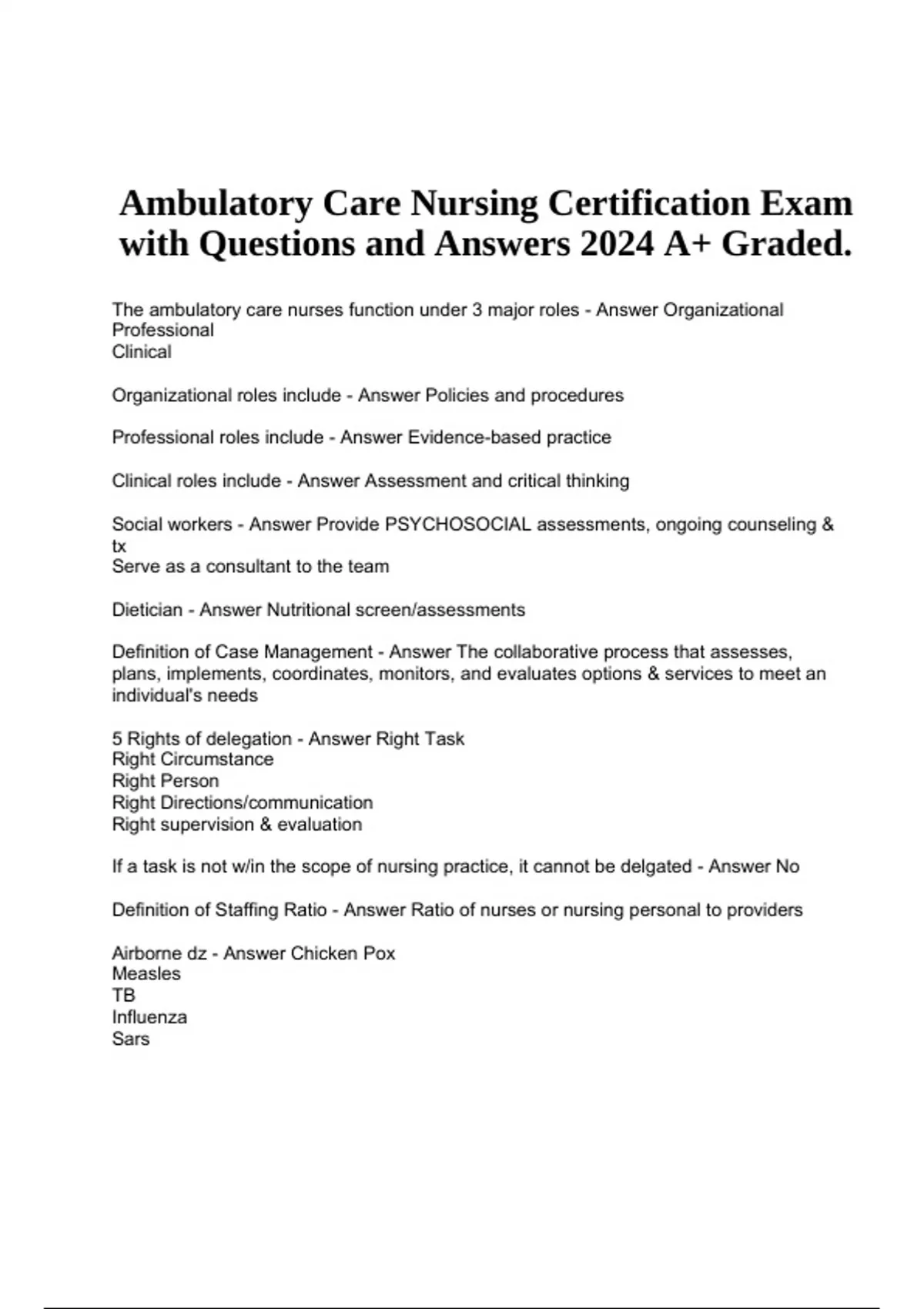 Ambulatory Care Nursing Certification Exam with Questions and Answers 2024 A+ Graded.

The ambulatory care nurses function under 3 major roles - Answer Organizational
Professional
Clinical

Organizational roles include - Answer Policies and procedures

Professional roles include - Answer Evidence-based practice

Clinical roles include - Answer Assessment and critical thinking

Social workers - Answer Provide PSYCHOSOCIAL assessments, ongoing counseling & tx
Serve as a consultant to the team

Dietician - Answer Nutritional screen/assessments

Definition of Case Management - Answer The collaborative process that assesses, plans, implements, coordinates, monitors, and evaluates options & services to meet an individual's needs

5 Rights of delegation - Answer Right Task
Right Circumstance
Right Person
Right Directions/communication
Right supervision & evaluation

If a task is not w/in the scope of nursing practice, it cannot be delgated - Answer No

Definition of Staffing Ratio - Answer Ratio of nurses or nursing personal to providers

Airborne dz - Answer Chicken Pox
Measles
TB
Influenza
Sars